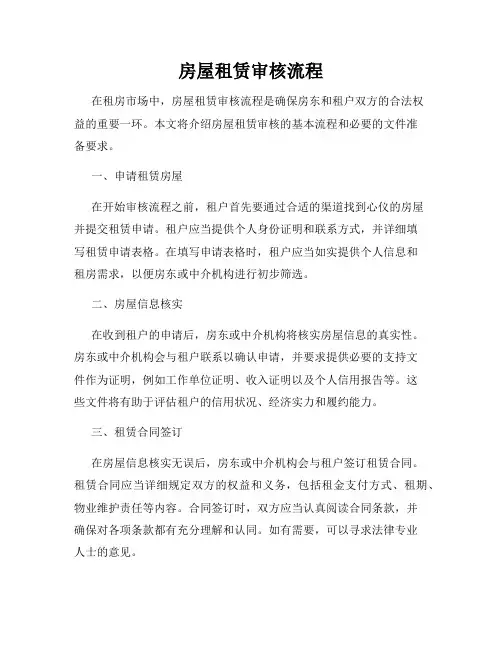 房屋租赁审核流程

在租房市场中，房屋租赁审核流程是确保房东和租户双方的合法权益的重要一环。本文将介绍房屋租赁审核的基本流程和必要的文件准备要求。

一、申请租赁房屋

在开始审核流程之前，租户首先要通过合适的渠道找到心仪的房屋并提交租赁申请。租户应当提供个人身份证明和联系方式，并详细填写租赁申请表格。在填写申请表格时，租户应当如实提供个人信息和租房需求，以便房东或中介机构进行初步筛选。

二、房屋信息核实

在收到租户的申请后，房东或中介机构将核实房屋信息的真实性。房东或中介机构会与租户联系以确认申请，并要求提供必要的支持文件作为证明，例如工作单位证明、收入证明以及个人信用报告等。这些文件将有助于评估租户的信用状况、经济实力和履约能力。

三、租赁合同签订

在房屋信息核实无误后，房东或中介机构会与租户签订租赁合同。租赁合同应当详细规定双方的权益和义务，包括租金支付方式、租期、物业维护责任等内容。合同签订时，双方应当认真阅读合同条款，并确保对各项条款都有充分理解和认同。如有需要，可以寻求法律专业人士的意见。